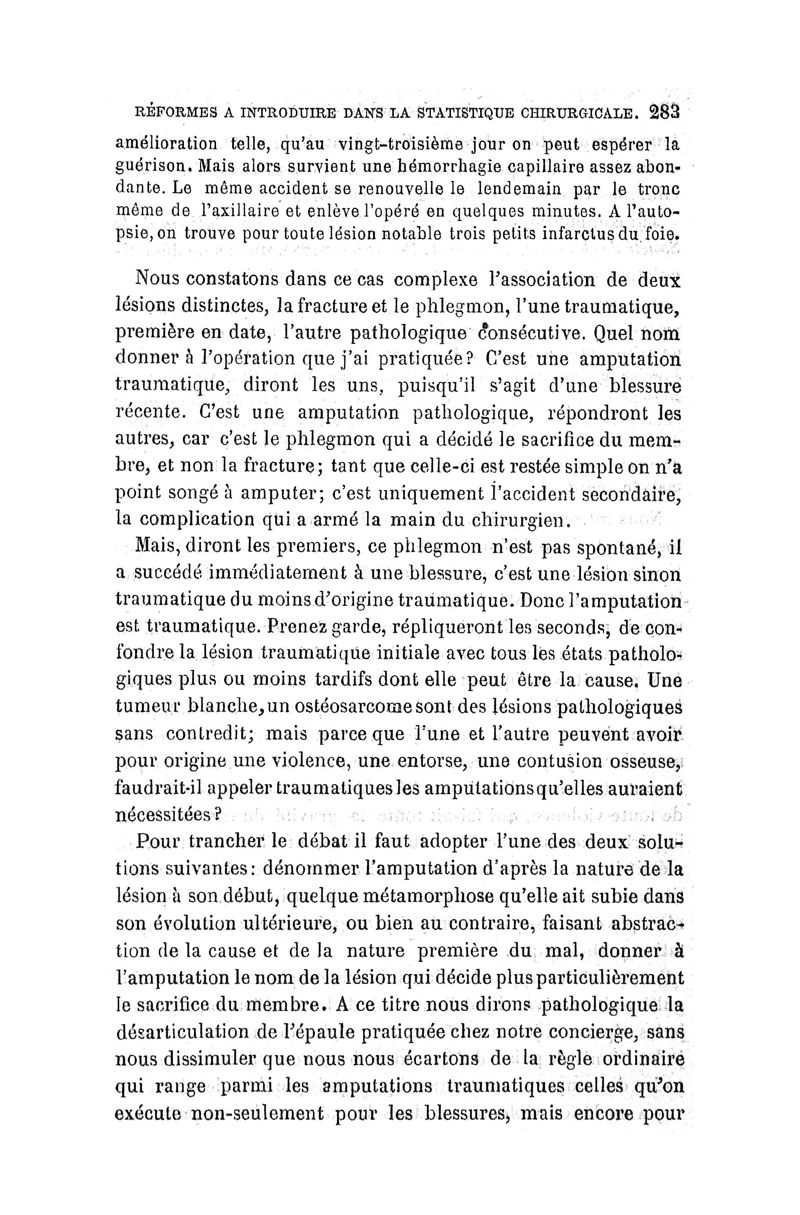 RÉFORMES A INTRODUIRE DANS LA STATISTIQUE CHIRURGICALE. 283

amélioration telle, qu'au vingt-troisième jour on peut espérer la guérison. Mais alors survient une hémorrhagie capillaire assez abondante. Le même accident se renouvelle le lendemain par le tronc même de l'axillaire et enlève l'opéré en quelques minutes. A l'autopsie, on trouve pour toute lésion notable trois petits infarctus du foie.

Nous constatons dans ce cas complexe l'association de deux lésions distinctes, la fracture et le phlegmon, l'une traumatique, première en date, l'autre pathologique consécutive. Quel nom donner à l'opération que j'ai pratiquée? C'est une amputation traumatique, diront les uns, puisqu'il s'agit d'une blessure récente. C'est une amputation pathologique, répondront les autres, car c'est le phlegmon qui a décidé le sacrifice du membre, et non la fracture; tant que celle-ci est restée simple on n'a point songé à amputer; c'est uniquement l'accident secondaire, la complication qui a armé la main du chirurgien.

Mais, diront les premiers, ce phlegmon n'est pas spontané, il a succédé immédiatement à une blessure, c'est une lésion sinon traumatique du moins d'origine traumatique. Donc l'amputation est traumatique. Prenez garde, répliqueront les seconds, de confondre la lésion traumatique initiale avec tous les états pathologiques plus ou moins tardifs dont elle peut être la cause. Une tumeur blanche, un ostéosarcome sont des lésions pathologiques sans contredit; mais parce que l'une et l'autre peuvent avoir pour origine une violence, une entorse, une contusion osseuse, faudrait-il appeler traumatiques les amputations qu'elles auraient nécessitées?

Pour trancher le débat il faut adopter l'une des deux solutions suivantes: dénommer l'amputation d'après la nature de la lésion à son début, quelque métamorphose qu'elle ait subie dans son évolution ultérieure, ou bien au contraire, faisant abstraction de la cause et de la nature première du mal, donner à l'amputation le nom de la lésion qui décide plus particulièrement le sacrifice du membre. A ce titre nous dirons pathologique la désarticulation de l'épaule pratiquée chez notre concierge, sans nous dissimuler que nous nous écartons de la règle ordinaire qui range parmi les amputations traumatiques celles qu'on exécute non-seulement pour les blessures, mais encore pour